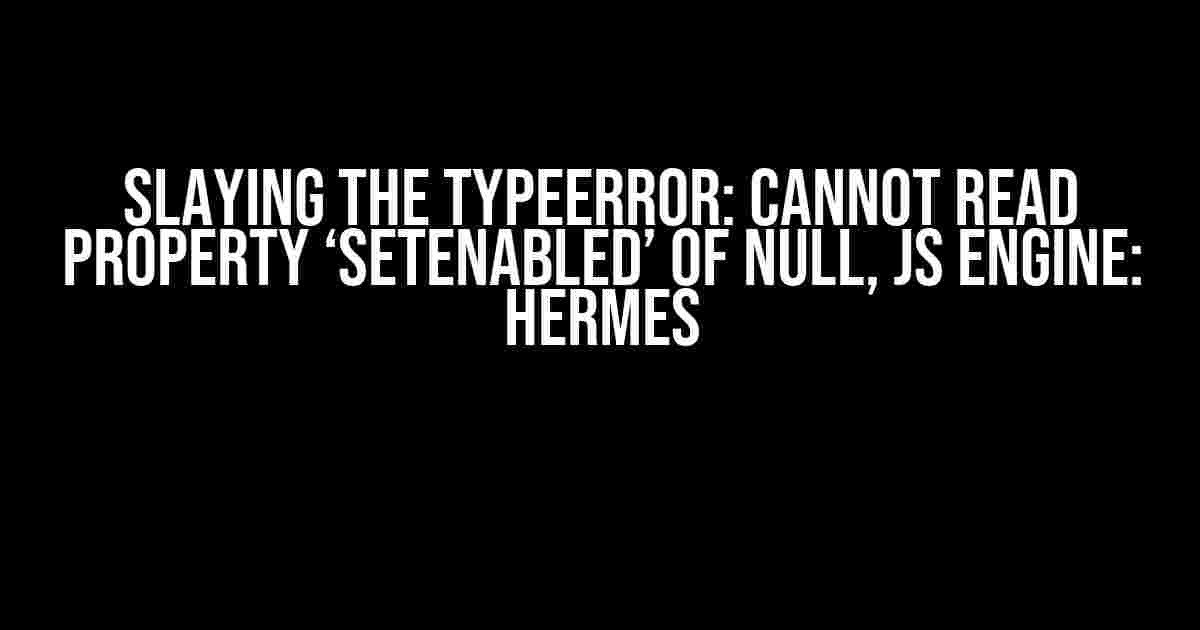 SLAYING THE TYPEERROR: CANNOT READ PROPERTY ‘SETENABLED’ OF NULL, JS ENGINE: HERMES